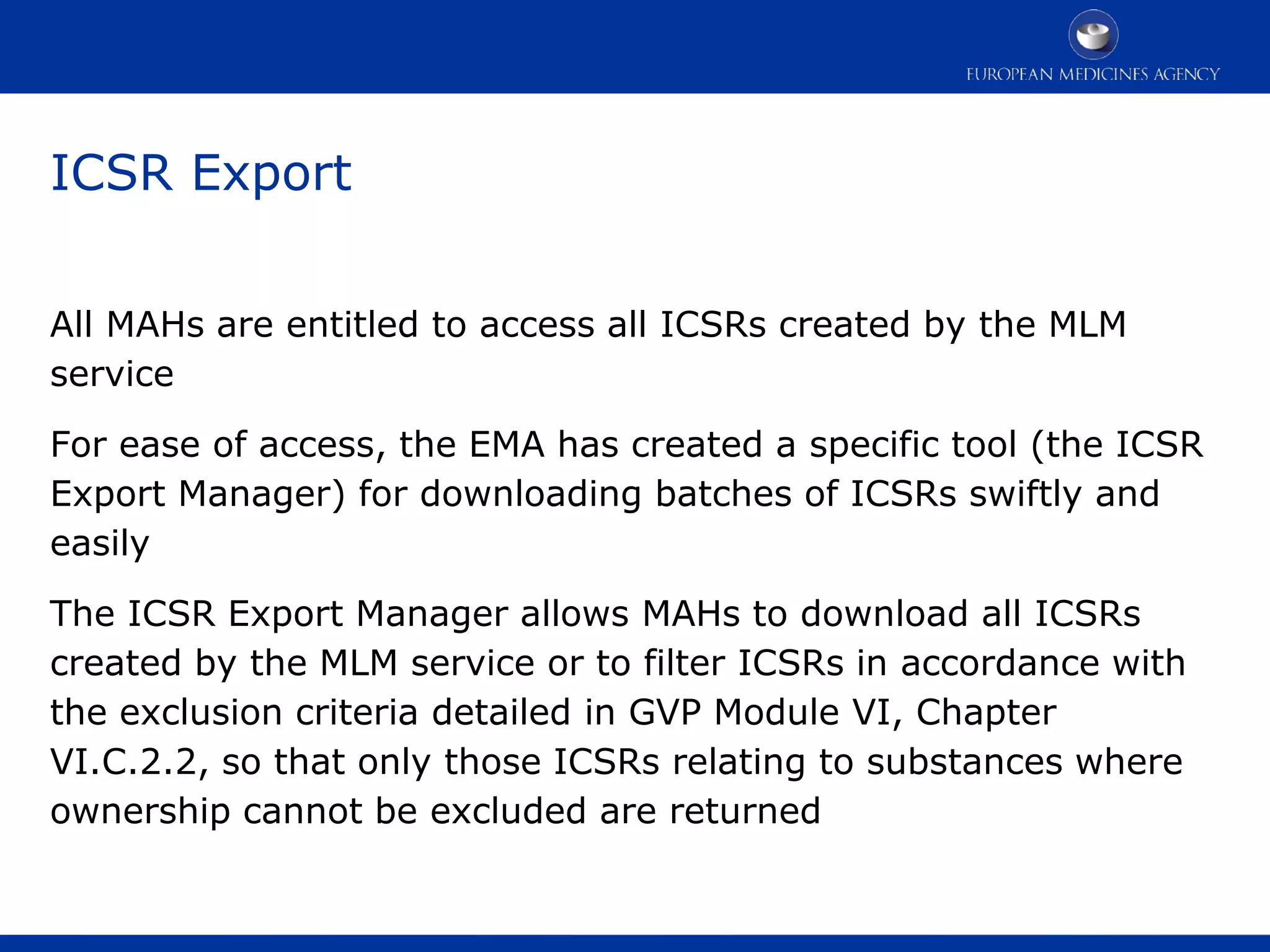 EUROPEAN MEDICINES AGENCY

ICSR Export

All MAHs are entitled to access all ICSRs created by the MLM service

For ease of access, the EMA has created a specific tool (the ICSR Export Manager) for downloading batches of ICSRs swiftly and easily

The ICSR Export Manager allows MAHs to download all ICSRs created by the MLM service or to filter ICSRs in accordance with the exclusion criteria detailed in GVP Module VI, Chapter VI.C.2.2, so that only those ICSRs relating to substances where ownership cannot be excluded are returned